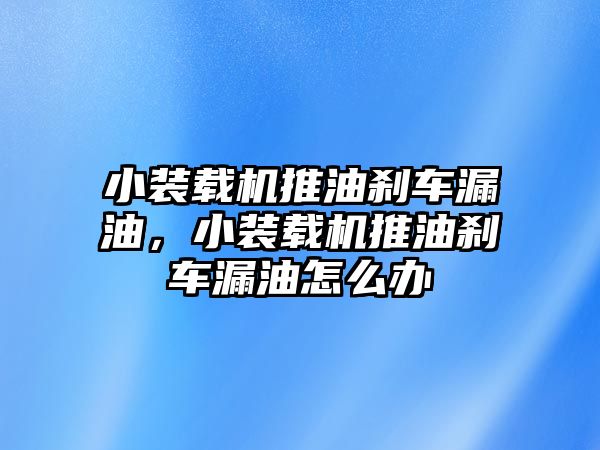 小装载机推油刹车漏油，小装载机推油刹车漏油怎么办